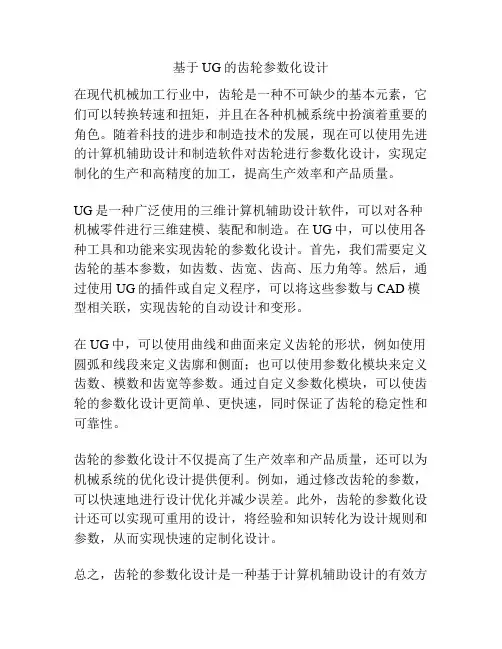 基于UG的齿轮参数化设计

在现代机械加工行业中，齿轮是一种不可缺少的基本元素，它们可以转换转速和扭矩，并且在各种机械系统中扮演着重要的角色。随着科技的进步和制造技术的发展，现在可以使用先进的计算机辅助设计和制造软件对齿轮进行参数化设计，实现定制化的生产和高精度的加工，提高生产效率和产品质量。

UG是一种广泛使用的三维计算机辅助设计软件，可以对各种机械零件进行三维建模、装配和制造。在UG中，可以使用各种工具和功能来实现齿轮的参数化设计。首先，我们需要定义齿轮的基本参数，如齿数、齿宽、齿高、压力角等。然后，通过使用UG的插件或自定义程序，可以将这些参数与CAD模型相关联，实现齿轮的自动设计和变形。

在UG中，可以使用曲线和曲面来定义齿轮的形状，例如使用圆弧和线段来定义齿廓和侧面；也可以使用参数化模块来定义齿数、模数和齿宽等参数。通过自定义参数化模块，可以使齿轮的参数化设计更简单、更快速，同时保证了齿轮的稳定性和可靠性。

齿轮的参数化设计不仅提高了生产效率和产品质量，还可以为机械系统的优化设计提供便利。例如，通过修改齿轮的参数，可以快速地进行设计优化并减少误差。此外，齿轮的参数化设计还可以实现可重用的设计，将经验和知识转化为设计规则和参数，从而实现快速的定制化设计。

总之，齿轮的参数化设计是一种基于计算机辅助设计的有效方